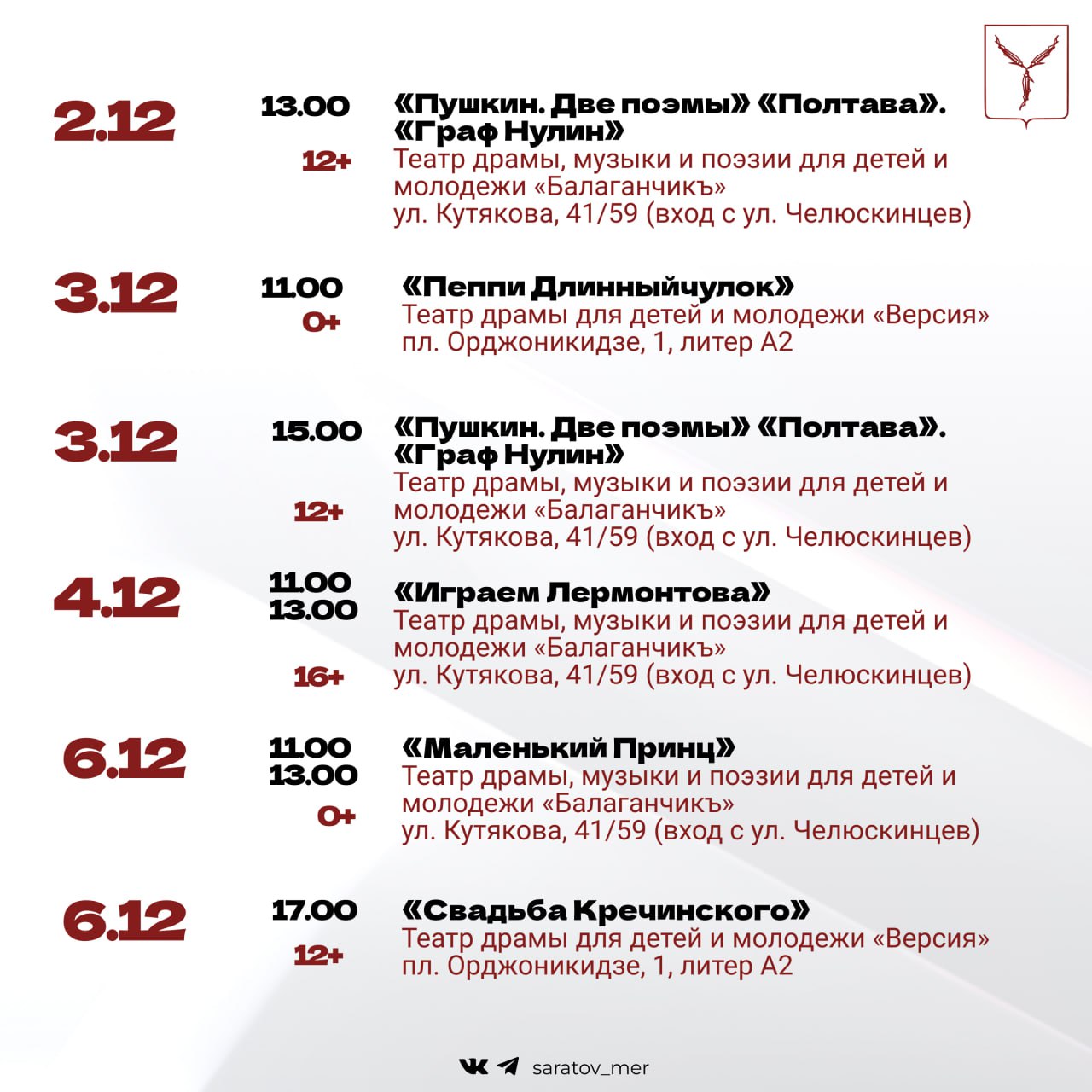 2.12

13.00

12+

«Пушкин. Две поэмы» «Полтава». «Граф Нулин»
Театр драмы, музыки и поэзии для детей и молодежи «Балаганчикъ»
ул. Кутякова, 41/59 (вход с ул. Челюскинцев)

3.12

11.00

0+

«Пеппи Длинныйчулок»
Театр драмы для детей и молодежи «Версия»
пл. Орджоникидзе, 1, литер А2

3.12

15.00

12+

«Пушкин. Две поэмы» «Полтава». «Граф Нулин»
Театр драмы, музыки и поэзии для детей и молодежи «Балаганчикъ»
ул. Кутякова, 41/59 (вход с ул. Челюскинцев)

4.12

11.00
13.00

16+

«Играем Лермонтова»
Театр драмы, музыки и поэзии для детей и молодежи «Балаганчикъ»
ул. Кутякова, 41/59 (вход с ул. Челюскинцев)

6.12

11.00
13.00

0+

«Маленький Принц»
Театр драмы, музыки и поэзии для детей и молодежи «Балаганчикъ»
ул. Кутякова, 41/59 (вход с ул. Челюскинцев)

6.12

17.00

12+

«Свадьба Кречинского»
Театр драмы для детей и молодежи «Версия»
пл. Орджоникидзе, 1, литер А2

saratov_mer